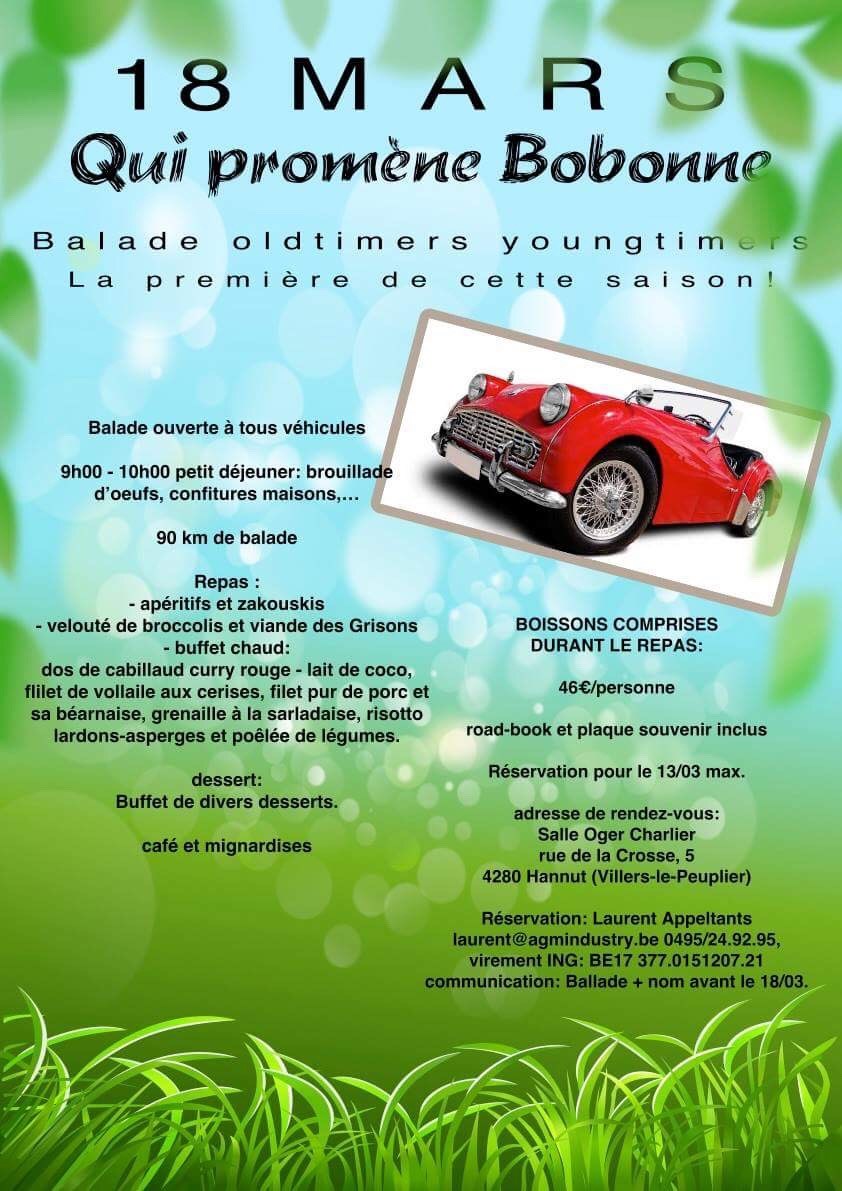 18 MARS
Qui promène Bobonne

Balade oldtimers youngtimers
La première de cette saison!

Balade ouverte à tous véhicules

9h00 - 10h00 petit déjeuner: brouillade d'oeufs, confitures maisons,…

90 km de balade

Repas :
- apéritifs et zakouskis
- velouté de broccolis et viande des Grisons
- buffet chaud:
dos de cabillaud curry rouge - lait de coco, flilet de vollaile aux cerises, filet pur de porc et sa béarnaise, grenaille à la sarladaise, risotto lardons-asperges et poêlée de légumes.

dessert:
Buffet de divers desserts.

café et mignardises

BOISSONS COMPRISES DURANT LE REPAS:

46€/personne

road-book et plaque souvenir inclus

Réservation pour le 13/03 max.

adresse de rendez-vous:
Salle Oger Charlier
rue de la Crosse, 5
4280 Hannut (Villers-le-Peuplier)

Réservation: Laurent Appeltants
laurent@agmindustry.be 0495/24.92.95,
virement ING: BE17 377.0151207.21
communication: Ballade + nom avant le 18/03.